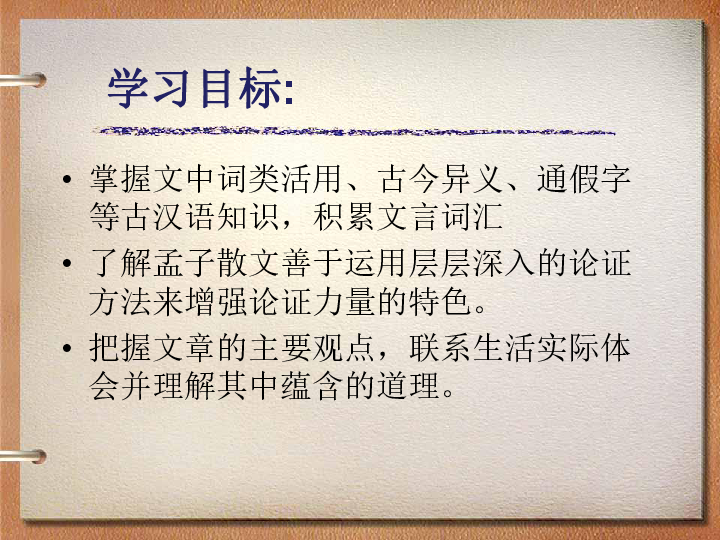 学习目标:

• 掌握文中词类活用、古今异义、通假字等古汉语知识，积累文言词汇

• 了解孟子散文善于运用层层深入的论证方法来增强论证力量的特色。

• 把握文章的主要观点，联系生活实际体会并理解其中蕴含的道理。